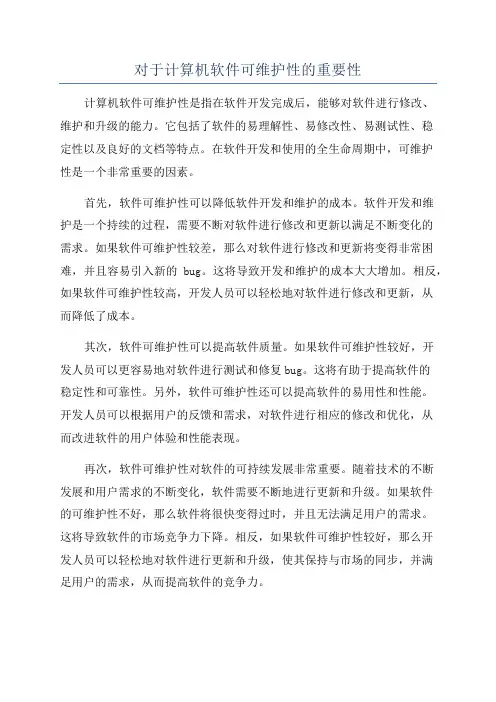 对于计算机软件可维护性的重要性

计算机软件可维护性是指在软件开发完成后，能够对软件进行修改、维护和升级的能力。它包括了软件的易理解性、易修改性、易测试性、稳定性以及良好的文档等特点。在软件开发和使用的全生命周期中，可维护性是一个非常重要的因素。

首先，软件可维护性可以降低软件开发和维护的成本。软件开发和维护是一个持续的过程，需要不断对软件进行修改和更新以满足不断变化的需求。如果软件可维护性较差，那么对软件进行修改和更新将变得非常困难，并且容易引入新的 bug。这将导致开发和维护的成本大大增加。相反，如果软件可维护性较高，开发人员可以轻松地对软件进行修改和更新，从而降低了成本。

其次，软件可维护性可以提高软件质量。如果软件可维护性较好，开发人员可以更容易地对软件进行测试和修复 bug。这将有助于提高软件的稳定性和可靠性。另外，软件可维护性还可以提高软件的易用性和性能。开发人员可以根据用户的反馈和需求，对软件进行相应的修改和优化，从而改进软件的用户体验和性能表现。

再次，软件可维护性对软件的可持续发展非常重要。随着技术的不断发展和用户需求的不断变化，软件需要不断地进行更新和升级。如果软件的可维护性不好，那么软件将很快变得过时，并且无法满足用户的需求。这将导致软件的市场竞争力下降。相反，如果软件可维护性较好，那么开发人员可以轻松地对软件进行更新和升级，使其保持与市场的同步，并满足用户的需求，从而提高软件的竞争力。